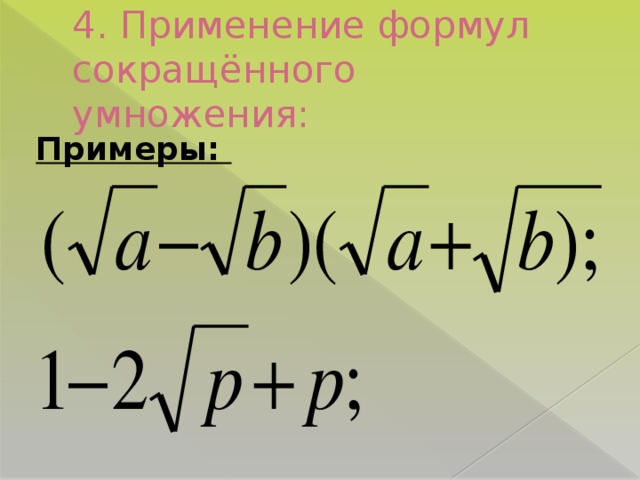 4. Применение формул сокращённого умножения:

Примеры:

$(\sqrt{a}-\sqrt{b})(\sqrt{a}+\sqrt{b});$

$1-2\sqrt{p}+p;$